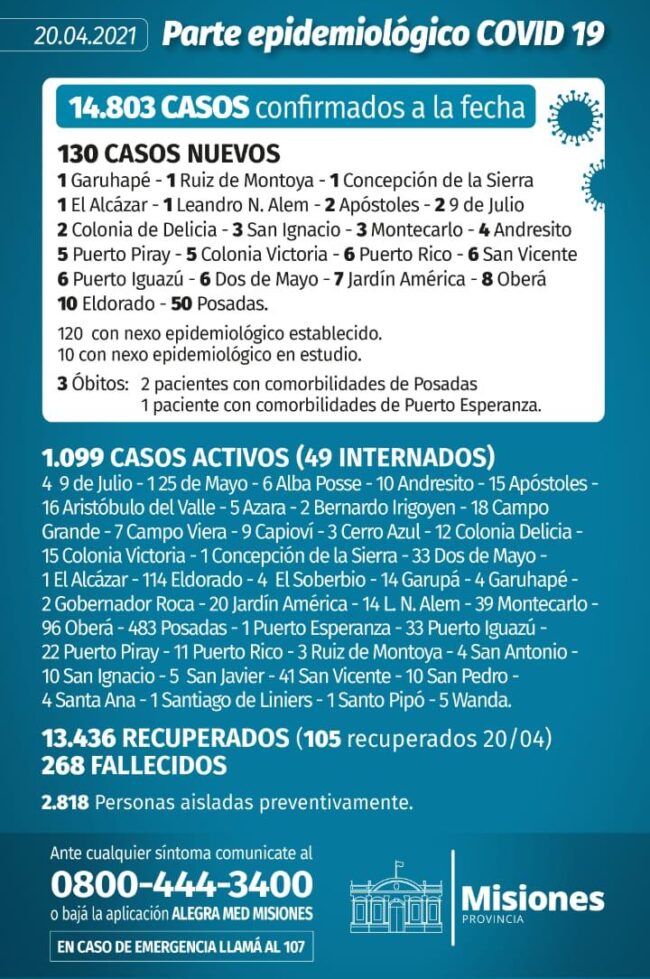 20.04.2021 Parte epidemiológico COVID 19

14.803 CASOS confirmados a la fecha

130 CASOS NUEVOS
1 Garuhapé - 1 Ruiz de Montoya - 1 Concepción de la Sierra
1 El Alcázar - 1 Leandro N. Alem - 2 Apóstoles - 2 9 de Julio
2 Colonia de Delicia - 3 San Ignacio - 3 Montecarlo - 4 Andresito
5 Puerto Piray - 5 Colonia Victoria - 6 Puerto Rico - 6 San Vicente
6 Puerto Iguazú - 6 Dos de Mayo - 7 Jardín América - 8 Oberá
10 Eldorado - 50 Posadas.

120 con nexo epidemiológico establecido.
10 con nexo epidemiológico en estudio.

3 Óbitos: 2 pacientes con comorbilidades de Posadas
1 paciente con comorbilidades de Puerto Esperanza.

1.099 CASOS ACTIVOS (49 INTERNADOS)
4 9 de Julio - 1 25 de Mayo - 6 Alba Posse - 10 Andresito - 15 Apóstoles - 16 Aristóbulo del Valle - 5 Azara - 2 Bernardo Irigoyen - 18 Campo Grande - 7 Campo Viera - 9 Capioví - 3 Cerro Azul - 12 Colonia Delicia - 15 Colonia Victoria - 1 Concepción de la Sierra - 33 Dos de Mayo - 1 El Alcázar - 114 Eldorado - 4 El Soberbio - 14 Garupá - 4 Garuhapé - 2 Gobernador Roca - 20 Jardín América - 14 L. N. Alem - 39 Montecarlo - 96 Oberá - 483 Posadas - 1 Puerto Esperanza - 33 Puerto Iguazú - 22 Puerto Piray - 11 Puerto Rico - 3 Ruiz de Montoya - 4 San Antonio - 10 San Ignacio - 5 San Javier - 41 San Vicente - 10 San Pedro - 4 Santa Ana - 1 Santiago de Liniers - 1 Santo Pipó - 5 Wanda.

13.436 RECUPERADOS (105 recuperados 20/04)
268 FALLECIDOS

2.818 Personas aisladas preventivamente.

Ante cualquier síntoma comunicate al
0800-444-3400
o bajá la aplicación ALEGRA MED MISIONES
EN CASO DE EMERGENCIA LLAMÁ AL 107

Misiones
PROVINCIA